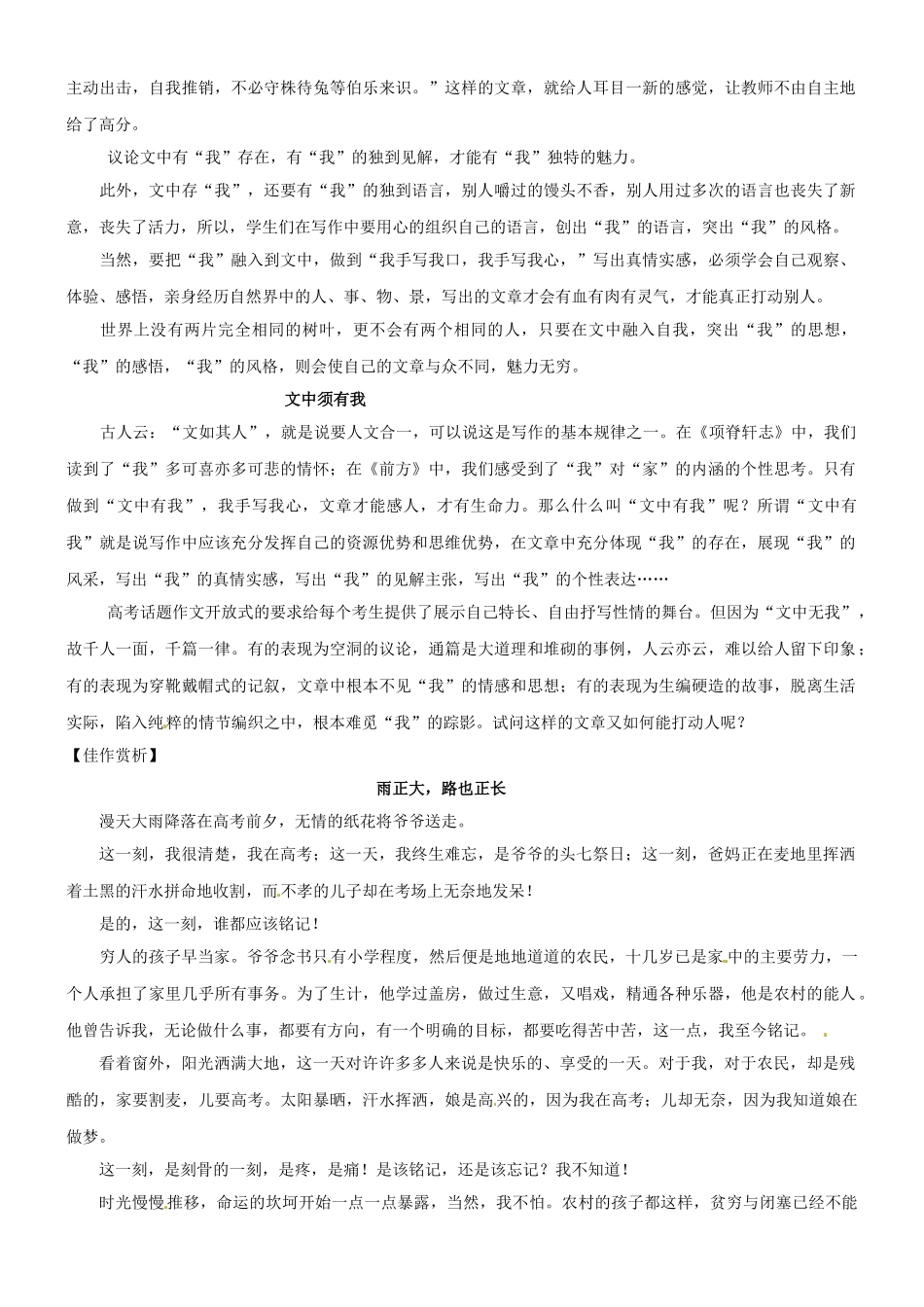 主动出击，自我推销，不必守株待兔等伯乐来识。”这样的文章，就给人耳目一新的感觉，让教师不由自主地给了高分。

议论文中有“我”存在，有“我”的独到见解，才能有“我”独特的魅力。

此外，文中存“我”，还要有“我”的独到语言，别人嚼过的馒头不香，别人用过多次的语言也丧失了新意，丧失了活力，所以，学生们在写作中要用心的组织自己的语言，创出“我”的语言，突出“我”的风格。

当然，要把“我”融入到文中，做到“我手写我口，我手写我心，”写出真情实感，必须学会自己观察、体验、感悟，亲身经历自然界中的人、事、物、景，写出的文章才会有血有肉有灵气，才能真正打动别人。

世界上没有两片完全相同的树叶，更不会有两个相同的人，只要在文中融入自我，突出“我”的思想，“我”的感悟，“我”的风格，则会使自己的文章与众不同，魅力无穷。

文中须有我

古人云：“文如其人”，就是说要人文合一，可以说这是写作的基本规律之一。在《项脊轩志》中，我们读到了“我”多可喜亦多可悲的情怀；在《前方》中，我们感受到了“我”对“家”的内涵的个性思考。只有做到“文中有我”，我手写我心，文章才能感人，才有生命力。那么什么叫“文中有我”呢？所谓“文中有我”就是说写作中应该充分发挥自己的资源优势和思维优势，在文章中充分体现“我”的存在，展现“我”的风采，写出“我”的真情实感，写出“我”的见解主张，写出“我”的个性表达……

高考话题作文开放式的要求给每个考生提供了展示自己特长、自由抒写性情的舞台。但因为“文中无我”，故千人一面，千篇一律。有的表现为空洞的议论，通篇是大道理和堆砌的事例，人云亦云，难以给人留下印象；有的表现为穿靴戴帽式的记叙，文章中根本不见“我”的情感和思想；有的表现为生编硬造的故事，脱离生活实际，陷入纯粹的情节编织之中，根本难觅“我”的踪影。试问这样的文章又如何能打动人呢？

【佳作赏析】

雨正大，路也正长

漫天大雨降落在高考前夕，无情的纸花将爷爷送走。

这一刻，我很清楚，我在高考；这一天，我终生难忘，是爷爷的头七祭日；这一刻，爸妈正在麦地里挥洒着土黑的汗水拼命地收割，而不孝的儿子却在考场上无奈地发呆！

是的，这一刻，谁都应该铭记！

穷人的孩子早当家。爷爷念书只有小学程度，然后便是地地道道的农民，十几岁已是家中的主要劳力，一个人承担了家里几乎所有事务。为了生计，他学过盖房，做过生意，又唱戏，精通各种乐器，他是农村的能人。他曾告诉我，无论做什么事，都要有方向，有一个明确的目标，都要吃得苦中苦，这一点，我至今铭记。

看着窗外，阳光洒满大地，这一天对许许多多人来说是快乐的、享受的一天。对于我，对于农民，却是残酷的，家要割麦，儿要高考。太阳暴晒，汗水挥洒，娘是高兴的，因为我在高考；儿却无奈，因为我知道娘在做梦。

这一刻，是刻骨的一刻，是疼，是痛！是该铭记，还是该忘记？我不知道！

时光慢慢推移，命运的坎坷开始一点一点暴露，当然，我不怕。农村的孩子都这样，贫穷与闭塞已经不能